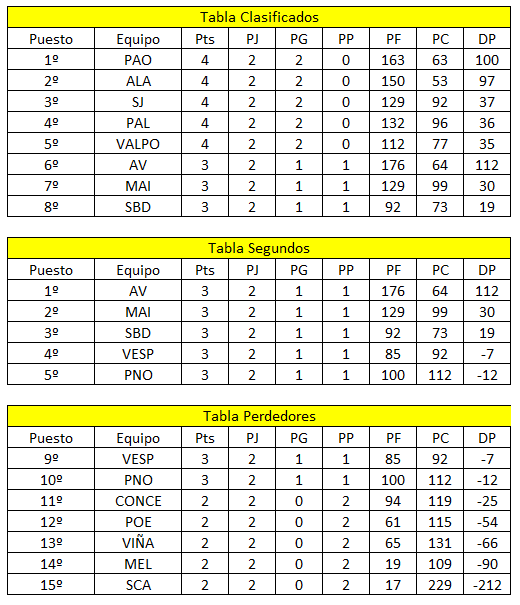 Tabla Clasificados

| Puesto | Equipo | Pts | PJ | PG | PP | PF | PC | DP |
|---|---|---|---|---|---|---|---|---|
| 1º | PAO | 4 | 2 | 2 | 0 | 163 | 63 | 100 |
| 2º | ALA | 4 | 2 | 2 | 0 | 150 | 53 | 97 |
| 3º | SJ | 4 | 2 | 2 | 0 | 129 | 92 | 37 |
| 4º | PAL | 4 | 2 | 2 | 0 | 132 | 96 | 36 |
| 5º | VALPO | 4 | 2 | 2 | 0 | 112 | 77 | 35 |
| 6º | AV | 3 | 2 | 1 | 1 | 176 | 64 | 112 |
| 7º | MAI | 3 | 2 | 1 | 1 | 129 | 99 | 30 |
| 8º | SBD | 3 | 2 | 1 | 1 | 92 | 73 | 19 |

Tabla Segundos

| Puesto | Equipo | Pts | PJ | PG | PP | PF | PC | DP |
|---|---|---|---|---|---|---|---|---|
| 1º | AV | 3 | 2 | 1 | 1 | 176 | 64 | 112 |
| 2º | MAI | 3 | 2 | 1 | 1 | 129 | 99 | 30 |
| 3º | SBD | 3 | 2 | 1 | 1 | 92 | 73 | 19 |
| 4º | VESP | 3 | 2 | 1 | 1 | 85 | 92 | -7 |
| 5º | PNO | 3 | 2 | 1 | 1 | 100 | 112 | -12 |

Tabla Perdedores

| Puesto | Equipo | Pts | PJ | PG | PP | PF | PC | DP |
|---|---|---|---|---|---|---|---|---|
| 9º | VESP | 3 | 2 | 1 | 1 | 85 | 92 | -7 |
| 10º | PNO | 3 | 2 | 1 | 1 | 100 | 112 | -12 |
| 11º | CONCE | 2 | 2 | 0 | 2 | 94 | 119 | -25 |
| 12º | POE | 2 | 2 | 0 | 2 | 61 | 115 | -54 |
| 13º | VIÑA | 2 | 2 | 0 | 2 | 65 | 131 | -66 |
| 14º | MEL | 2 | 2 | 0 | 2 | 19 | 109 | -90 |
| 15º | SCA | 2 | 2 | 0 | 2 | 17 | 229 | -212 |